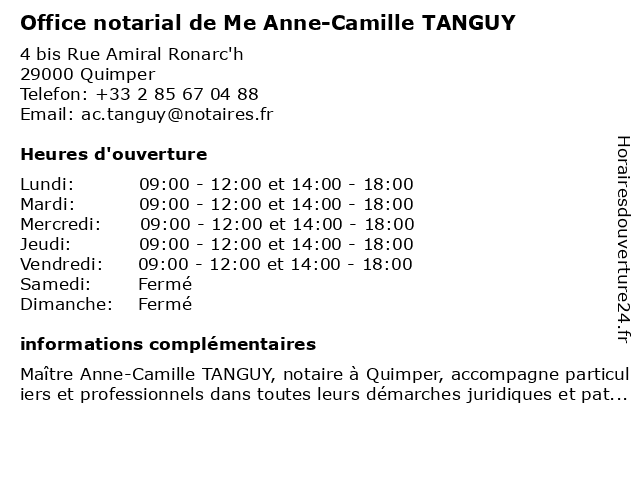 Office notarial de Me Anne-Camille TANGUY

4 bis Rue Amiral Ronarc'h
29000 Quimper
Telefon: +33 2 85 67 04 88
Email: ac.tanguy@notaires.fr

Heures d'ouverture

Lundi: 09:00 - 12:00 et 14:00 - 18:00
Mardi: 09:00 - 12:00 et 14:00 - 18:00
Mercredi: 09:00 - 12:00 et 14:00 - 18:00
Jeudi: 09:00 - 12:00 et 14:00 - 18:00
Vendredi: 09:00 - 12:00 et 14:00 - 18:00
Samedi: Fermé
Dimanche: Fermé

informations complémentaires

Maître Anne-Camille TANGUY, notaire à Quimper, accompagne particuliers et professionnels dans toutes leurs démarches juridiques et pat...

Horairesdouverture24.fr